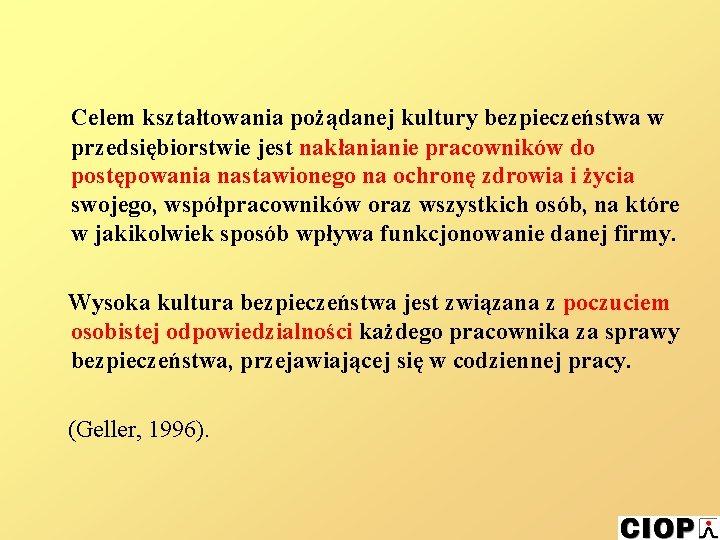 Celem kształtowania pożądanej kultury bezpieczeństwa w przedsiębiorstwie jest nakłanianie pracowników do postępowania nastawionego na ochronę zdrowia i życia swojego, współpracowników oraz wszystkich osób, na które w jakikolwiek sposób wpływa funkcjonowanie danej firmy.

Wysoka kultura bezpieczeństwa jest związana z poczuciem osobistej odpowiedzialności każdego pracownika za sprawy bezpieczeństwa, przejawiającej się w codziennej pracy.

(Geller, 1996).

CIOP